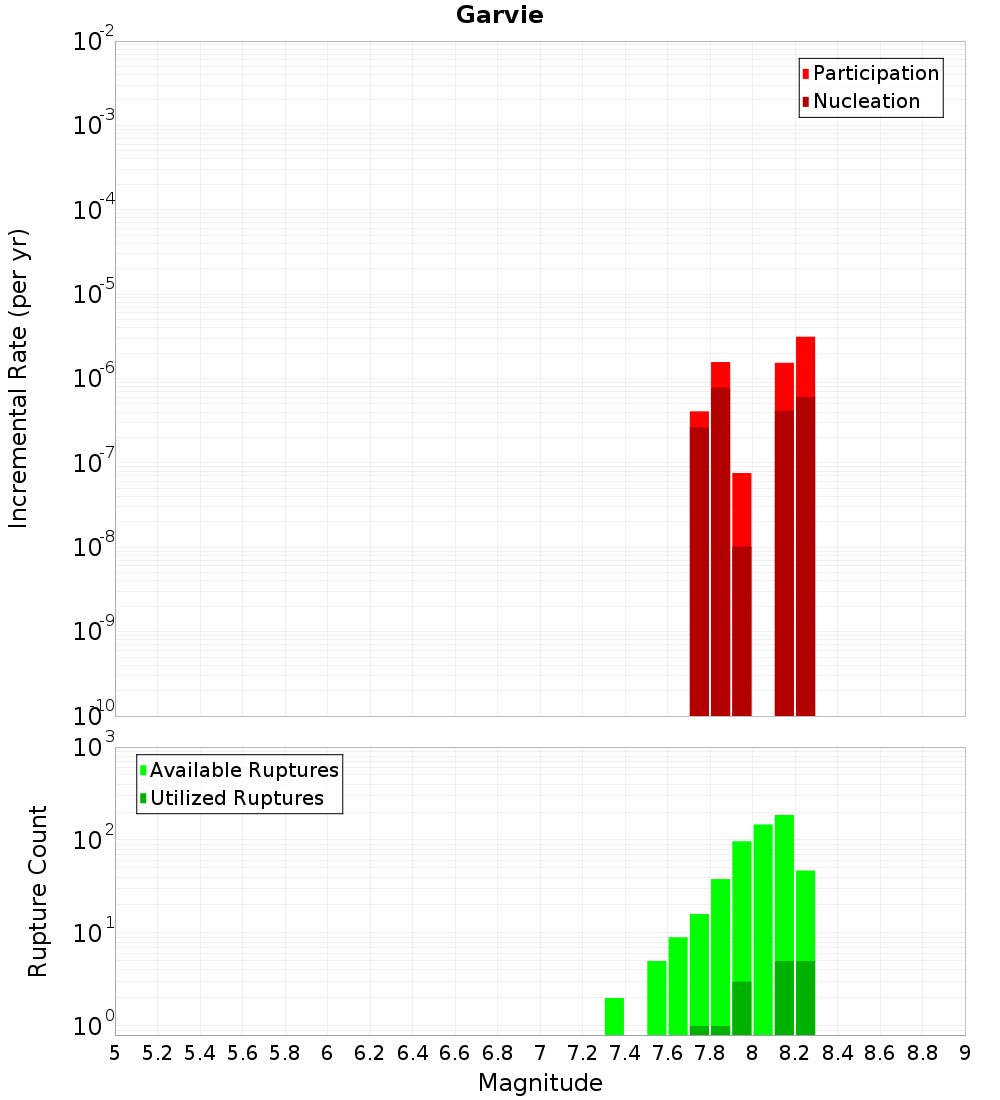 Garvie

Participation
Nucleation

Incremental Rate (per yr)

$10^{-2}$
$10^{-3}$
$10^{-4}$
$10^{-5}$
$10^{-6}$
$10^{-7}$
$10^{-8}$
$10^{-9}$
$10^{-10}$

Available Ruptures
Utilized Ruptures

Rupture Count

$10^{3}$
$10^{2}$
$10^{1}$
$10^{0}$

5 5.2 5.4 5.6 5.8 6 6.2 6.4 6.6 6.8 7 7.2 7.4 7.6 7.8 8 8.2 8.4 8.6 8.8 9

Magnitude